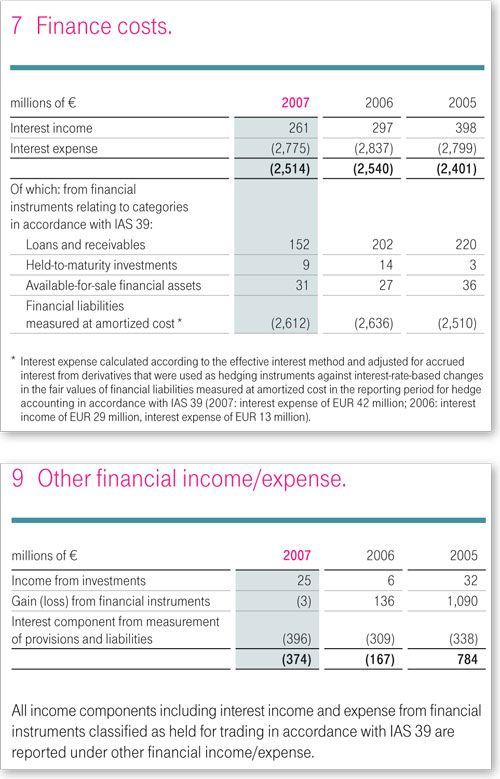 7 Finance costs.

| millions of € | 2007 | 2006 | 2005 |
|---|---|---|---|
| Interest income | 261 | 297 | 398 |
| Interest expense | (2,775) | (2,837) | (2,799) |
| | (2,514) | (2,540) | (2,401) |
| Of which: from financial instruments relating to categories in accordance with IAS 39: | | | |
| Loans and receivables | 152 | 202 | 220 |
| Held-to-maturity investments | 9 | 14 | 3 |
| Available-for-sale financial assets | 31 | 27 | 36 |
| Financial liabilities measured at amortized cost * | (2,612) | (2,636) | (2,510) |

* Interest expense calculated according to the effective interest method and adjusted for accrued interest from derivatives that were used as hedging instruments against interest-rate-based changes in the fair values of financial liabilities measured at amortized cost in the reporting period for hedge accounting in accordance with IAS 39 (2007: interest expense of EUR 42 million; 2006: interest income of EUR 29 million, interest expense of EUR 13 million).

9 Other financial income/expense.

| millions of € | 2007 | 2006 | 2005 |
|---|---|---|---|
| Income from investments | 25 | 6 | 32 |
| Gain (loss) from financial instruments | (3) | 136 | 1,090 |
| Interest component from measurement of provisions and liabilities | (396) | (309) | (338) |
| | (374) | (167) | 784 |

All income components including interest income and expense from financial instruments classified as held for trading in accordance with IAS 39 are reported under other financial income/expense.